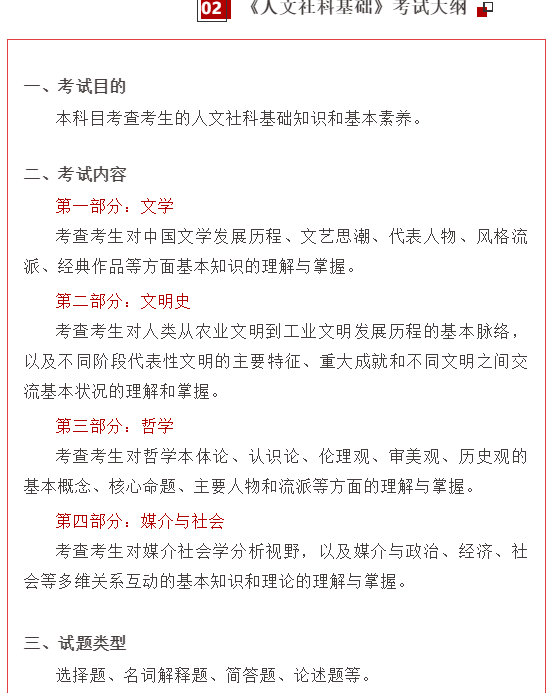 02 《人文社科基础》考试大纲

一、考试目的

本科目考查考生的人文社科基础知识和基本素养。

二、考试内容

第一部分：文学

考查考生对中国文学发展历程、文艺思潮、代表人物、风格流派、经典作品等方面基本知识的理解与掌握。

第二部分：文明史

考查考生对人类从农业文明到工业文明发展历程的基本脉络，以及不同阶段代表性文明的主要特征、重大成就和不同文明之间交流基本状况的理解和掌握。

第三部分：哲学

考查考生对哲学本体论、认识论、伦理观、审美观、历史观的基本概念、核心命题、主要人物和流派等方面的理解与掌握。

第四部分：媒介与社会

考查考生对媒介社会学分析视野，以及媒介与政治、经济、社会等多维关系互动的基本知识和理论的理解与掌握。

三、试题类型

选择题、名词解释题、简答题、论述题等。